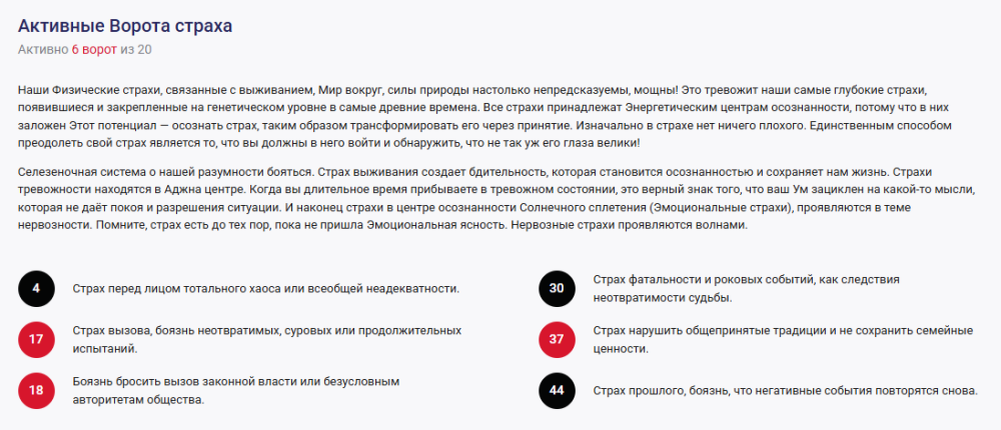 Активные Ворота страха

Активно 6 ворот из 20

Наши Физические страхи, связанные с выживанием, Мир вокруг, силы природы настолько непредсказуемы, мощны! Это тревожит наши самые глубокие страхи, появившиеся и закрепленные на генетическом уровне в самые древние времена. Все страхи принадлежат Энергетическим центрам осознанности, потому что в них заложен Этот потенциал — осознать страх, таким образом трансформировать его через принятие. Изначально в страхе нет ничего плохого. Единственным способом преодолеть свой страх является то, что вы должны в него войти и обнаружить, что не так уж его глаза велики!

Селезеночная система о нашей разумности бояться. Страх выживания создает бдительность, которая становится осознанностью и сохраняет нам жизнь. Страхи тревожности находятся в Аджна центре. Когда вы длительное время прибываете в тревожном состоянии, это верный знак того, что ваш Ум зациклен на какой-то мысли, которая не даёт покоя и разрешения ситуации. И наконец страхи в центре осознанности Солнечного сплетения (Эмоциональные страхи), проявляются в теме нервозности. Помните, страх есть до тех пор, пока не пришла Эмоциональная ясность. Нервозные страхи проявляются волнами.

4 Страх перед лицом тотального хаоса или всеобщей неадекватности.

17 Страх вызова, боязнь неотвратимых, суровых или продолжительных испытаний.

18 Боязнь бросить вызов законной власти или безусловным авторитетам общества.

30 Страх фатальности и роковых событий, как следствия неотвратимости судьбы.

37 Страх нарушить общепринятые традиции и не сохранить семейные ценности.

44 Страх прошлого, боязнь, что негативные события повторятся снова.